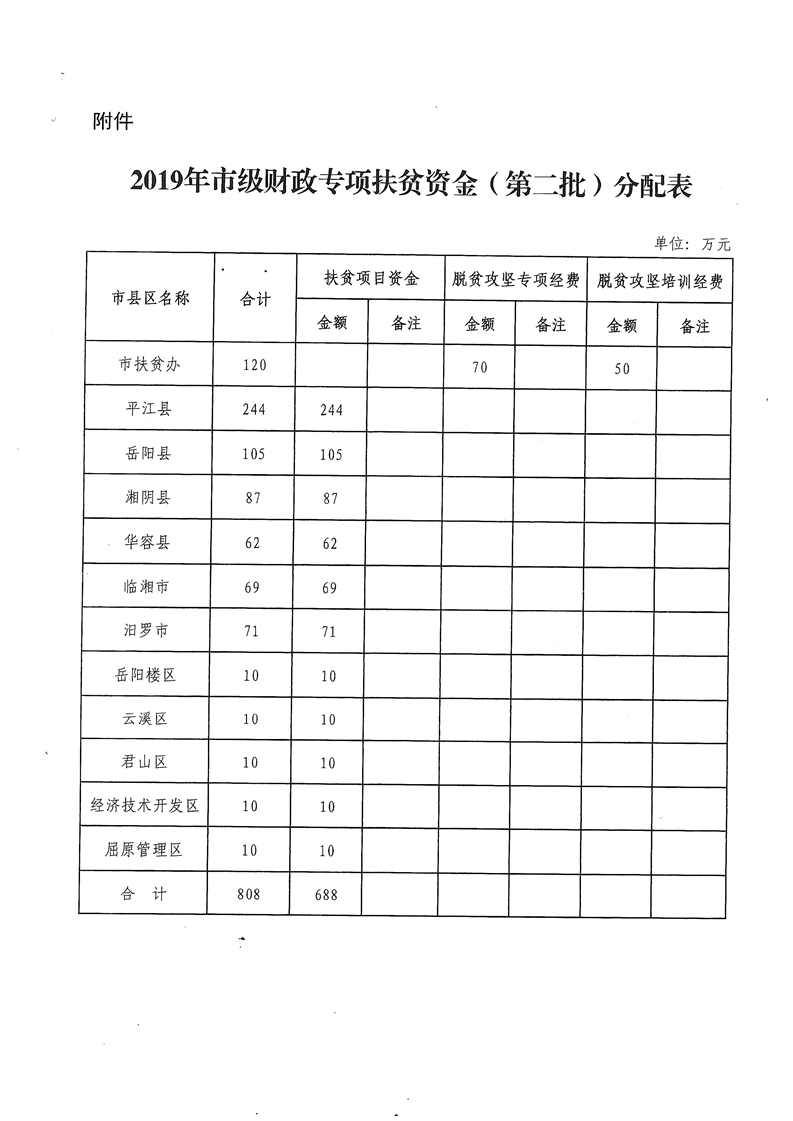 附件

2019年市级财政专项扶贫资金（第二批）分配表

单位：万元

| 市县区名称 | 合计 | 扶贫项目资金 金额 | 扶贫项目资金 备注 | 脱贫攻坚专项经费 金额 | 脱贫攻坚专项经费 备注 | 脱贫攻坚培训经费 金额 | 脱贫攻坚培训经费 备注 |
|---|---|---|---|---|---|---|---|
| 市扶贫办 | 120 | | | 70 | | 50 | |
| 平江县 | 244 | 244 | | | | | |
| 岳阳县 | 105 | 105 | | | | | |
| 湘阴县 | 87 | 87 | | | | | |
| 华容县 | 62 | 62 | | | | | |
| 临湘市 | 69 | 69 | | | | | |
| 汨罗市 | 71 | 71 | | | | | |
| 岳阳楼区 | 10 | 10 | | | | | |
| 云溪区 | 10 | 10 | | | | | |
| 君山区 | 10 | 10 | | | | | |
| 经济技术开发区 | 10 | 10 | | | | | |
| 屈原管理区 | 10 | 10 | | | | | |
| 合　计 | 808 | 688 | | | | | |